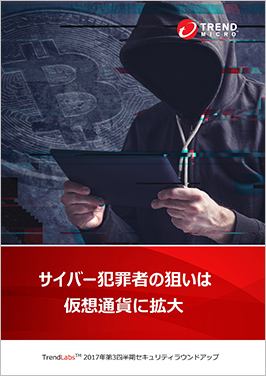 TREND MICRO

サイバー犯罪者の狙いは
仮想通貨に拡大

TrendLabs™ 2017年第3四半期セキュリティラウンドアップ